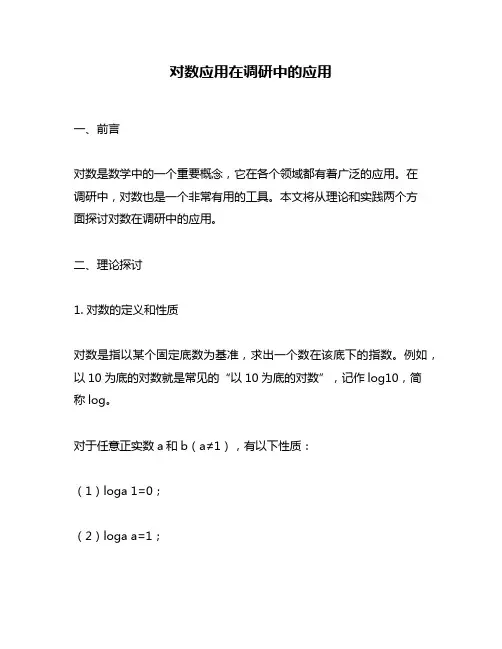 对数应用在调研中的应用

一、前言

对数是数学中的一个重要概念，它在各个领域都有着广泛的应用。在调研中，对数也是一个非常有用的工具。本文将从理论和实践两个方面探讨对数在调研中的应用。

二、理论探讨

1. 对数的定义和性质

对数是指以某个固定底数为基准，求出一个数在该底下的指数。例如，以 10 为底的对数就是常见的“以 10 为底的对数”，记作 log10，简称 log。

对于任意正实数 a 和 b（a≠1），有以下性质：

（1）loga 1=0；

（2）loga a=1；